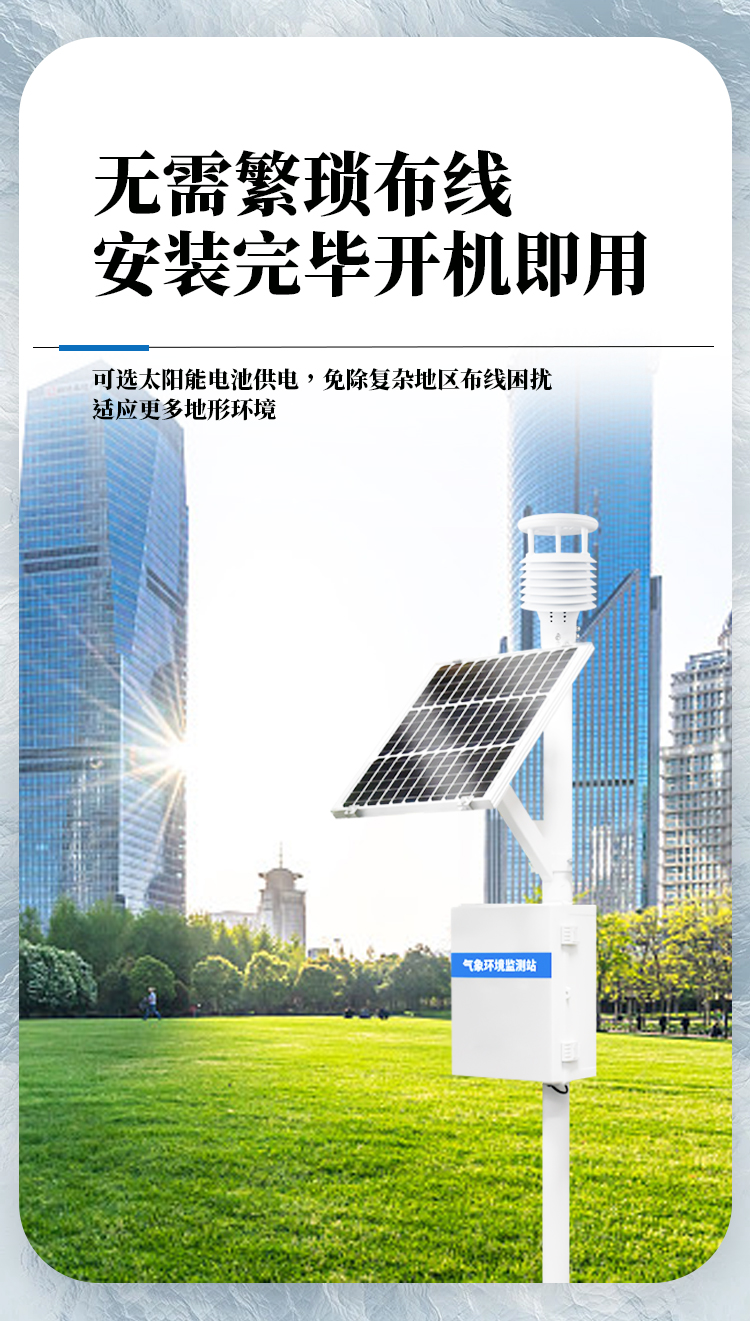 无需繁琐布线
安装完毕开机即用

可选太阳能电池供电，免除复杂地区布线困扰
适应更多地形环境

气象环境监测站